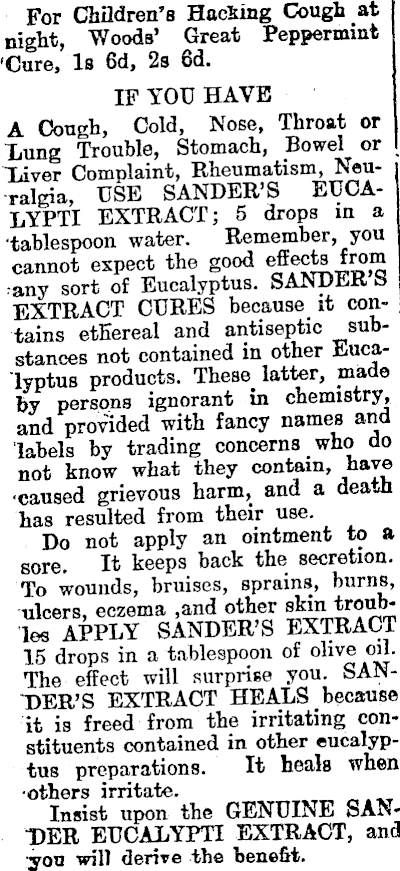 For Children's Hacking Cough at night, Woods' Great Peppermint Cure, 1s 6d, 2s 6d.

IF YOU HAVE

A Cough, Cold, Nose, Throat or Lung Trouble, Stomach, Bowel or Liver Complaint, Rheumatism, Neuralgia, USE SANDER'S EUCALYPTI EXTRACT; 5 drops in a tablespoon water. Remember, you cannot expect the good effects from any sort of Eucalyptus. SANDER'S EXTRACT CURES because it contains ethereal and antiseptic substances not contained in other Eucalyptus products. These latter, made by persons ignorant in chemistry, and provided with fancy names and labels by trading concerns who do not know what they contain, have caused grievous harm, and a death has resulted from their use.

Do not apply an ointment to a sore. It keeps back the secretion. To wounds, bruises, sprains, burns, ulcers, eczema ,and other skin troubles APPLY SANDER'S EXTRACT 15 drops in a tablespoon of olive oil. The effect will surprise you. SANDER'S EXTRACT HEALS because it is freed from the irritating constituents contained in other eucalyptus preparations. It heals when others irritate.

Insist upon the GENUINE SANDER EUCALYPTI EXTRACT, and you will derive the benefit.